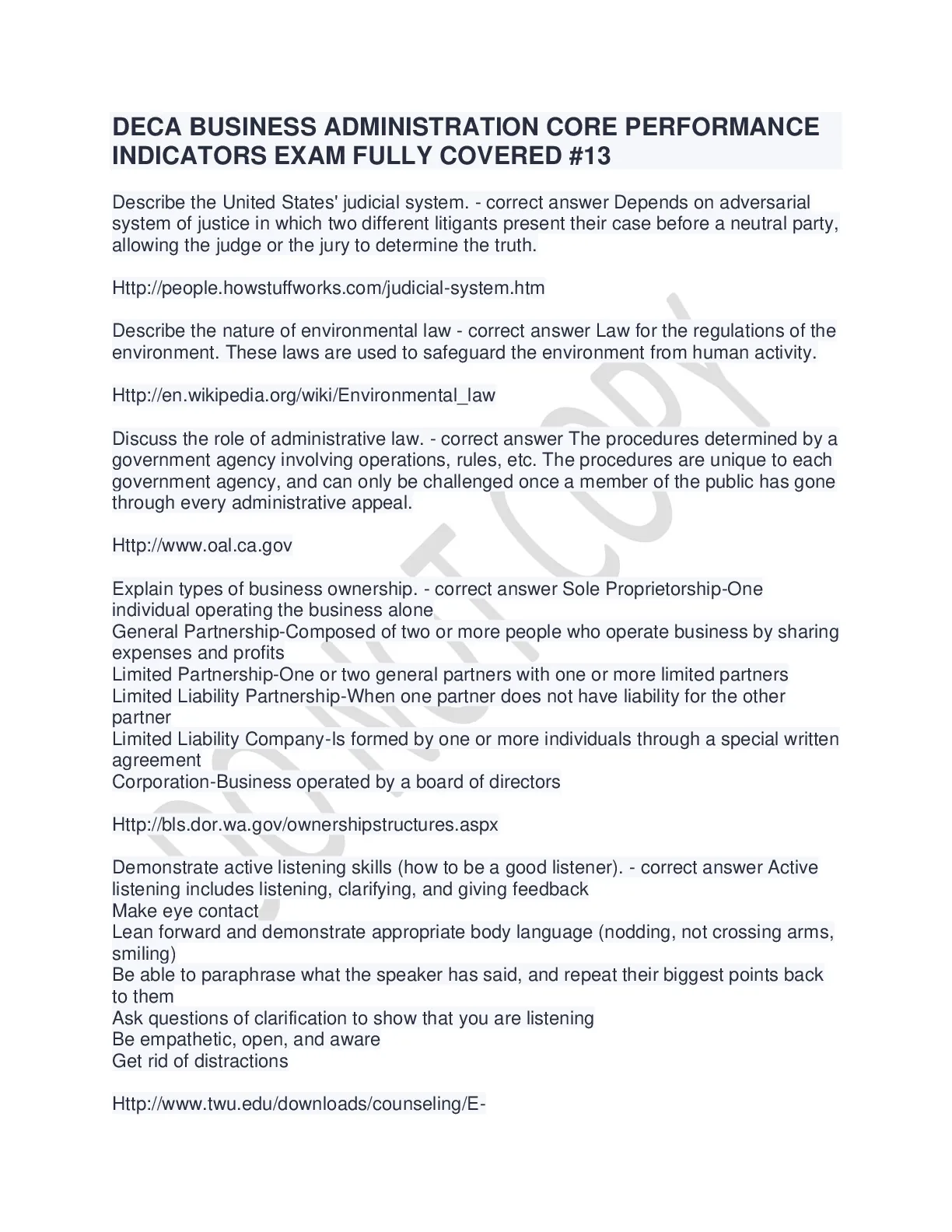 DECA BUSINESS ADMINISTRATION CORE PERFORMANCE INDICATORS EXAM FULLY COVERED #13

Describe the United States' judicial system. - correct answer Depends on adversarial system of justice in which two different litigants present their case before a neutral party, allowing the judge or the jury to determine the truth.

Http://people.howstuffworks.com/judicial-system.htm

Describe the nature of environmental law - correct answer Law for the regulations of the environment. These laws are used to safeguard the environment from human activity.

Http://en.wikipedia.org/wiki/Environmental_law

Discuss the role of administrative law. - correct answer The procedures determined by a government agency involving operations, rules, etc. The procedures are unique to each government agency, and can only be challenged once a member of the public has gone through every administrative appeal.

Http://www.oal.ca.gov

Explain types of business ownership. - correct answer Sole Proprietorship-One individual operating the business alone
General Partnership-Composed of two or more people who operate business by sharing expenses and profits
Limited Partnership-One or two general partners with one or more limited partners
Limited Liability Partnership-When one partner does not have liability for the other partner
Limited Liability Company-Is formed by one or more individuals through a special written agreement
Corporation-Business operated by a board of directors

Http://bls.dor.wa.gov/ownershipstructures.aspx

Demonstrate active listening skills (how to be a good listener). - correct answer Active listening includes listening, clarifying, and giving feedback
Make eye contact
Lean forward and demonstrate appropriate body language (nodding, not crossing arms, smiling)
Be able to paraphrase what the speaker has said, and repeat their biggest points back to them
Ask questions of clarification to show that you are listening
Be empathetic, open, and aware
Get rid of distractions

Http://www.twu.edu/downloads/counseling/E-

DO NOT COPY